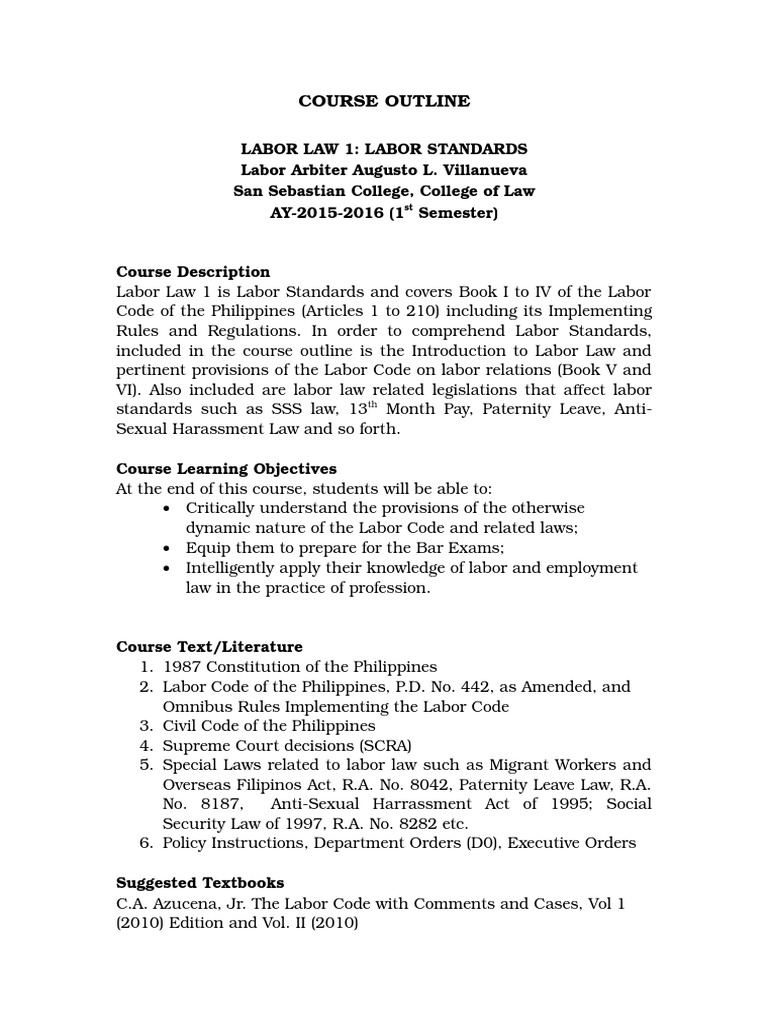 COURSE OUTLINE

LABOR LAW 1: LABOR STANDARDS
Labor Arbiter Augusto L. Villanueva
San Sebastian College, College of Law
AY-2015-2016 ($1^{st}$ Semester)

Course Description
Labor Law 1 is Labor Standards and covers Book I to IV of the Labor Code of the Philippines (Articles 1 to 210) including its Implementing Rules and Regulations. In order to comprehend Labor Standards, included in the course outline is the Introduction to Labor Law and pertinent provisions of the Labor Code on labor relations (Book V and VI). Also included are labor law related legislations that affect labor standards such as SSS law, $13^{th}$ Month Pay, Paternity Leave, Anti-Sexual Harassment Law and so forth.

Course Learning Objectives
At the end of this course, students will be able to:
• Critically understand the provisions of the otherwise dynamic nature of the Labor Code and related laws;
• Equip them to prepare for the Bar Exams;
• Intelligently apply their knowledge of labor and employment law in the practice of profession.

Course Text/Literature
1. 1987 Constitution of the Philippines
2. Labor Code of the Philippines, P.D. No. 442, as Amended, and Omnibus Rules Implementing the Labor Code
3. Civil Code of the Philippines
4. Supreme Court decisions (SCRA)
5. Special Laws related to labor law such as Migrant Workers and Overseas Filipinos Act, R.A. No. 8042, Paternity Leave Law, R.A. No. 8187, Anti-Sexual Harrassment Act of 1995; Social Security Law of 1997, R.A. No. 8282 etc.
6. Policy Instructions, Department Orders (D0), Executive Orders

Suggested Textbooks
C.A. Azucena, Jr. The Labor Code with Comments and Cases, Vol 1 (2010) Edition and Vol. II (2010)